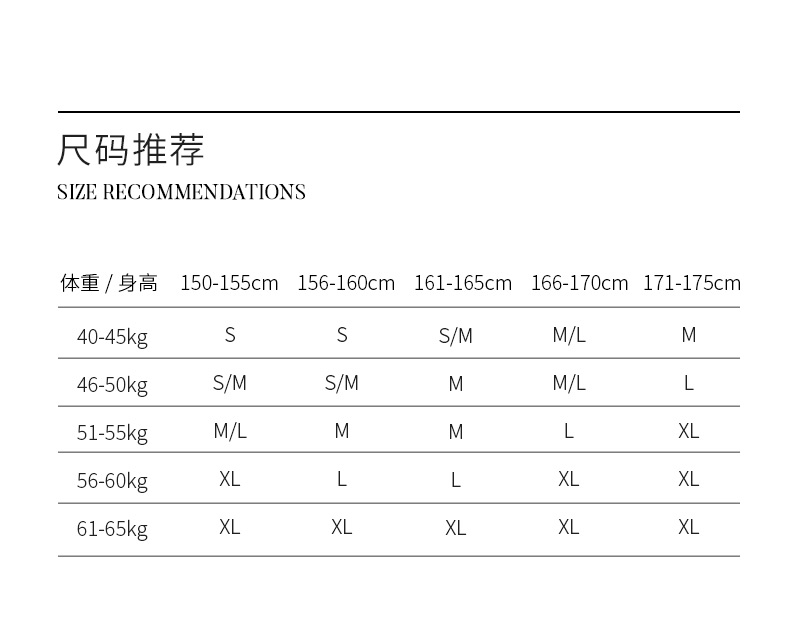 尺码推荐
SIZE RECOMMENDATIONS

| 体重 / 身高 | 150-155cm | 156-160cm | 161-165cm | 166-170cm | 171-175cm |
|---|---|---|---|---|---|
| 40-45kg | S | S | S/M | M/L | M |
| 46-50kg | S/M | S/M | M | M/L | L |
| 51-55kg | M/L | M | M | L | XL |
| 56-60kg | XL | L | L | XL | XL |
| 61-65kg | XL | XL | XL | XL | XL |